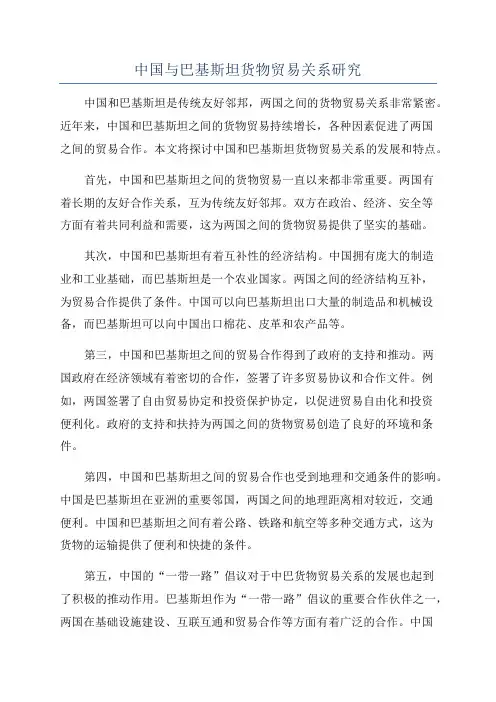 中国与巴基斯坦货物贸易关系研究

中国和巴基斯坦是传统友好邻邦，两国之间的货物贸易关系非常紧密。近年来，中国和巴基斯坦之间的货物贸易持续增长，各种因素促进了两国之间的贸易合作。本文将探讨中国和巴基斯坦货物贸易关系的发展和特点。

首先，中国和巴基斯坦之间的货物贸易一直以来都非常重要。两国有着长期的友好合作关系，互为传统友好邻邦。双方在政治、经济、安全等方面有着共同利益和需要，这为两国之间的货物贸易提供了坚实的基础。

其次，中国和巴基斯坦有着互补性的经济结构。中国拥有庞大的制造业和工业基础，而巴基斯坦是一个农业国家。两国之间的经济结构互补，为贸易合作提供了条件。中国可以向巴基斯坦出口大量的制造品和机械设备，而巴基斯坦可以向中国出口棉花、皮革和农产品等。

第三，中国和巴基斯坦之间的贸易合作得到了政府的支持和推动。两国政府在经济领域有着密切的合作，签署了许多贸易协议和合作文件。例如，两国签署了自由贸易协定和投资保护协定，以促进贸易自由化和投资便利化。政府的支持和扶持为两国之间的货物贸易创造了良好的环境和条件。

第四，中国和巴基斯坦之间的贸易合作也受到地理和交通条件的影响。中国是巴基斯坦在亚洲的重要邻国，两国之间的地理距离相对较近，交通便利。中国和巴基斯坦之间有着公路、铁路和航空等多种交通方式，这为货物的运输提供了便利和快捷的条件。

第五，中国的“一带一路”倡议对于中巴货物贸易关系的发展也起到了积极的推动作用。巴基斯坦作为“一带一路”倡议的重要合作伙伴之一，两国在基础设施建设、互联互通和贸易合作等方面有着广泛的合作。中国